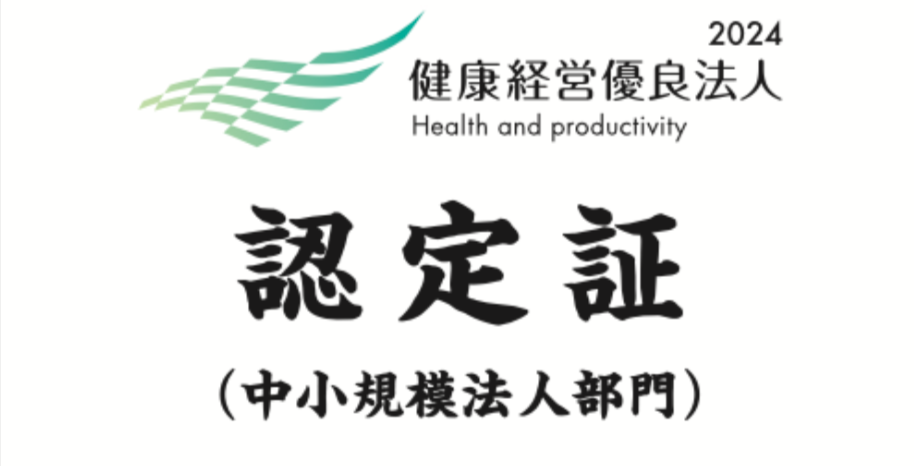 2024
健康経営優良法人
Health and productivity

認定証

（中小規模法人部門）